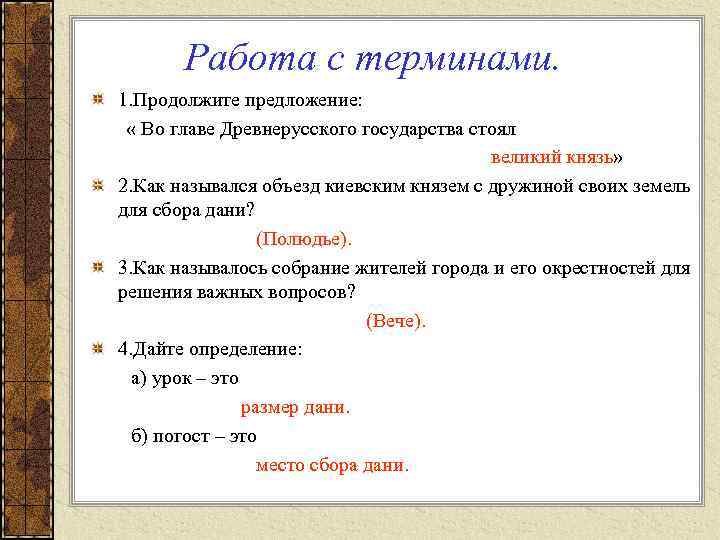 Работа с терминами.

1.Продолжите предложение:

« Во главе Древнерусского государства стоял

великий князь»

2.Как назывался объезд киевским князем с дружиной своих земель для сбора дани?

(Полюдье).

3.Как называлось собрание жителей города и его окрестностей для решения важных вопросов?

(Вече).

4.Дайте определение:

а) урок – это

размер дани.

б) погост – это

место сбора дани.